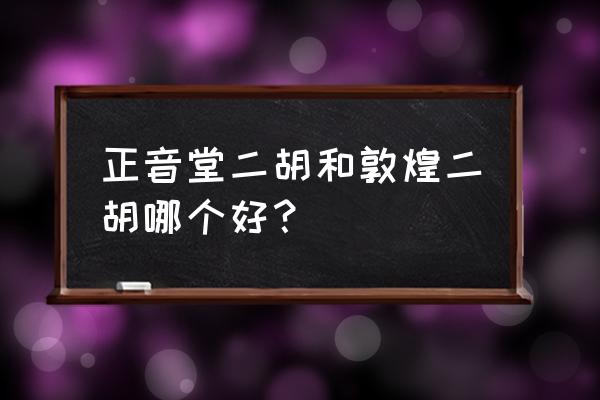 正音堂二胡和敦煌二胡哪个好？